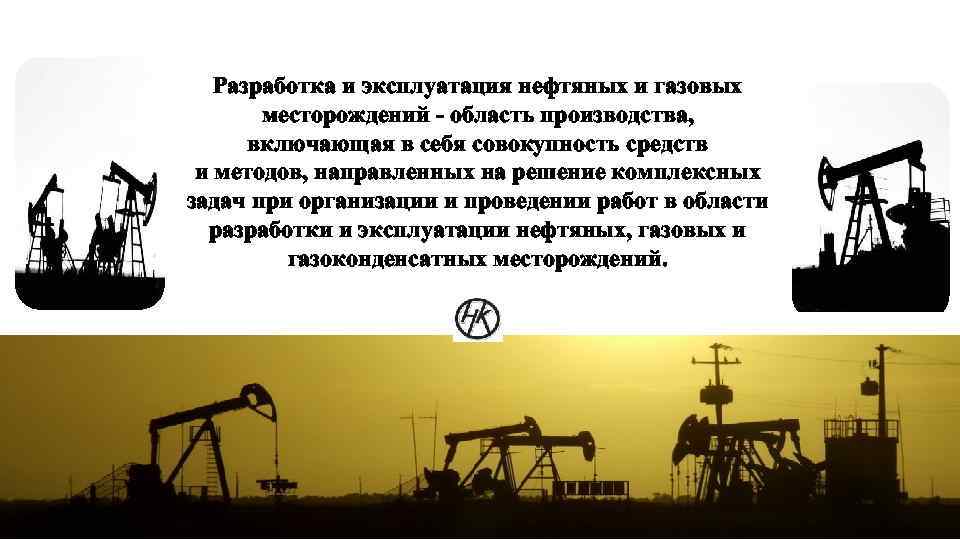 Разработка и эксплуатация нефтяных и газовых месторождений - область производства, включающая в себя совокупность средств и методов, направленных на решение комплексных задач при организации и проведении работ в области разработки и эксплуатации нефтяных, газовых и газоконденсатных месторождений.

НК